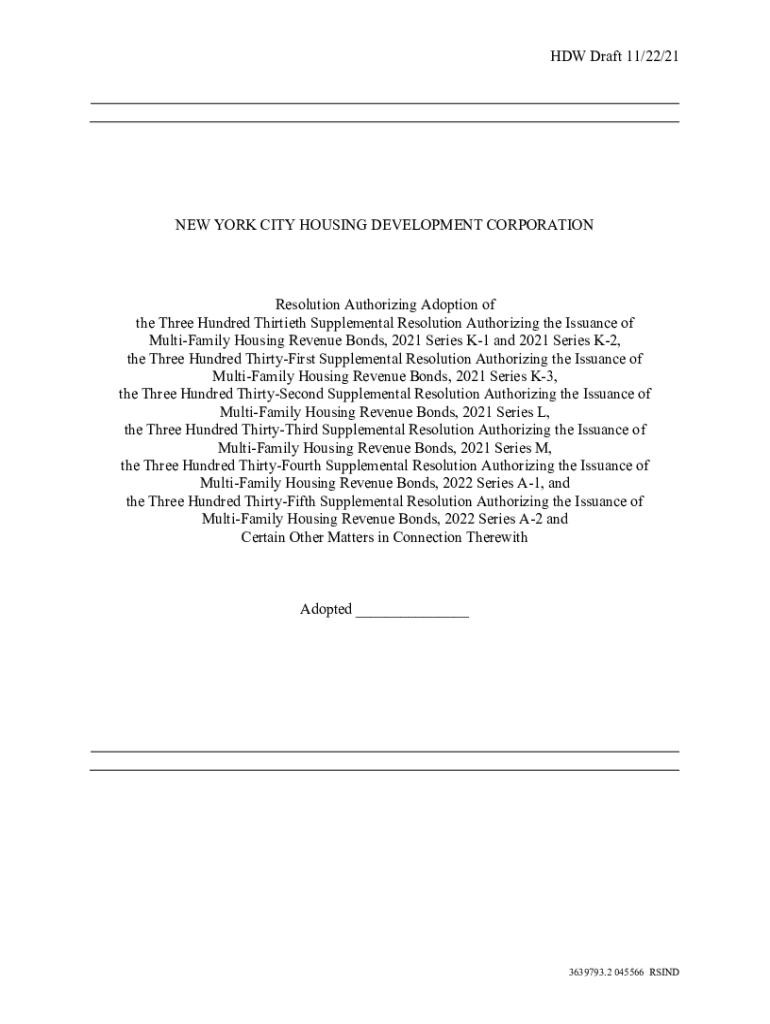 HDW Draft 11/22/21

NEW YORK CITY HOUSING DEVELOPMENT CORPORATION

Resolution Authorizing Adoption of
the Three Hundred Thirtieth Supplemental Resolution Authorizing the Issuance of Multi-Family Housing Revenue Bonds, 2021 Series K-1 and 2021 Series K-2,
the Three Hundred Thirty-First Supplemental Resolution Authorizing the Issuance of Multi-Family Housing Revenue Bonds, 2021 Series K-3,
the Three Hundred Thirty-Second Supplemental Resolution Authorizing the Issuance of Multi-Family Housing Revenue Bonds, 2021 Series L,
the Three Hundred Thirty-Third Supplemental Resolution Authorizing the Issuance of Multi-Family Housing Revenue Bonds, 2021 Series M,
the Three Hundred Thirty-Fourth Supplemental Resolution Authorizing the Issuance of Multi-Family Housing Revenue Bonds, 2022 Series A-1, and
the Three Hundred Thirty-Fifth Supplemental Resolution Authorizing the Issuance of Multi-Family Housing Revenue Bonds, 2022 Series A-2 and
Certain Other Matters in Connection Therewith

Adopted ______________

3639793.2 045566 RSIND